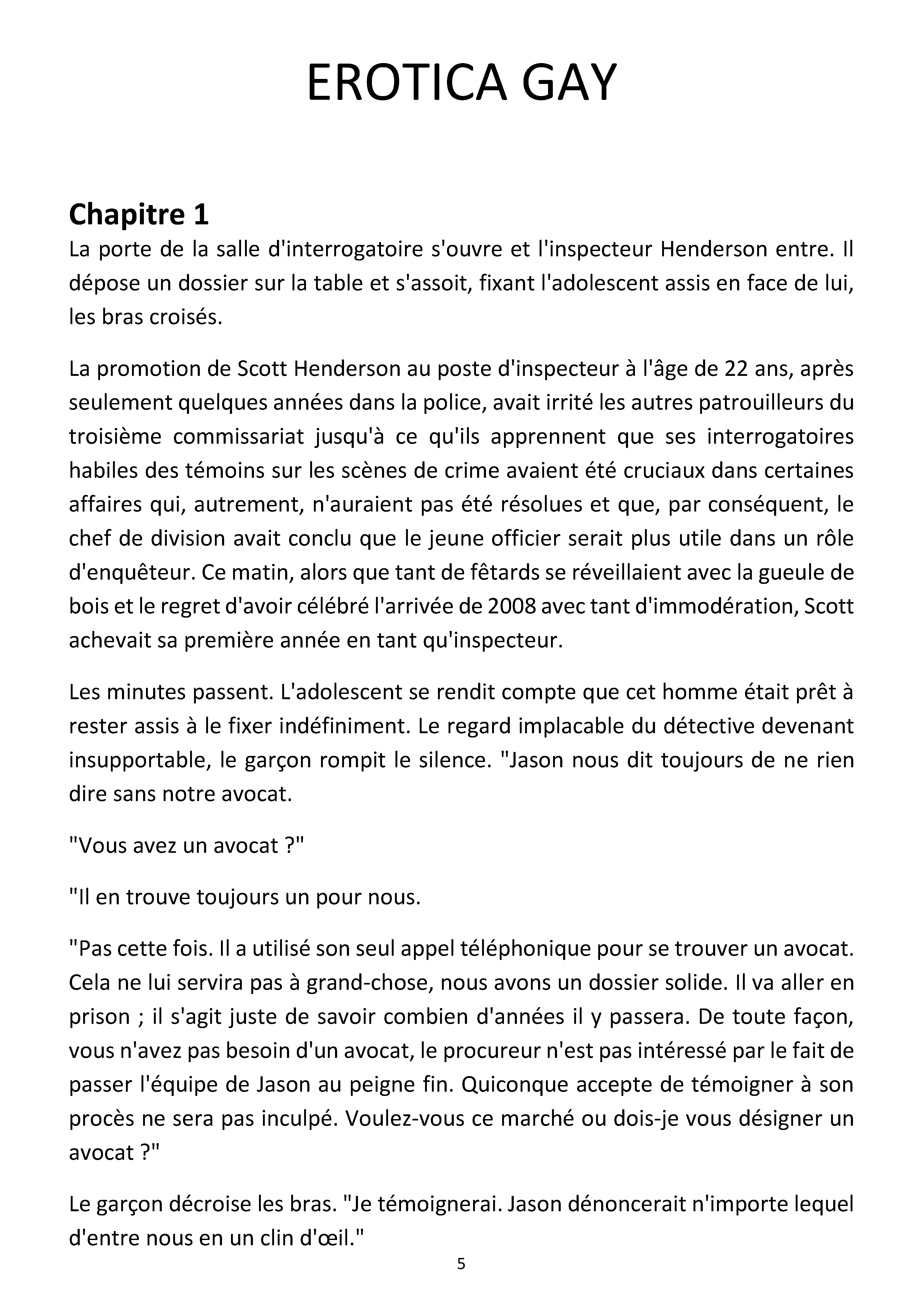 EROTICA GAY

Chapitre 1

La porte de la salle d'interrogatoire s'ouvre et l'inspecteur Henderson entre. Il dépose un dossier sur la table et s'assoit, fixant l'adolescent assis en face de lui, les bras croisés.

La promotion de Scott Henderson au poste d'inspecteur à l'âge de 22 ans, après seulement quelques années dans la police, avait irrité les autres patrouilleurs du troisième commissariat jusqu'à ce qu'ils apprennent que ses interrogatoires habiles des témoins sur les scènes de crime avaient été cruciaux dans certaines affaires qui, autrement, n'auraient pas été résolues et que, par conséquent, le chef de division avait conclu que le jeune officier serait plus utile dans un rôle d'enquêteur. Ce matin, alors que tant de fêtards se réveillaient avec la gueule de bois et le regret d'avoir célébré l'arrivée de 2008 avec tant d'immodération, Scott achevait sa première année en tant qu'inspecteur.

Les minutes passent. L'adolescent se rendit compte que cet homme était prêt à rester assis à le fixer indéfiniment. Le regard implacable du détective devenant insupportable, le garçon rompit le silence. "Jason nous dit toujours de ne rien dire sans notre avocat.

"Vous avez un avocat ?"

"Il en trouve toujours un pour nous.

"Pas cette fois. Il a utilisé son seul appel téléphonique pour se trouver un avocat. Cela ne lui servira pas à grand-chose, nous avons un dossier solide. Il va aller en prison ; il s'agit juste de savoir combien d'années il y passera. De toute façon, vous n'avez pas besoin d'un avocat, le procureur n'est pas intéressé par le fait de passer l'équipe de Jason au peigne fin. Quiconque accepte de témoigner à son procès ne sera pas inculpé. Voulez-vous ce marché ou dois-je vous désigner un avocat ?"

Le garçon décroise les bras. "Je témoignerai. Jason dénoncerait n'importe lequel d'entre nous en un clin d'œil."

5